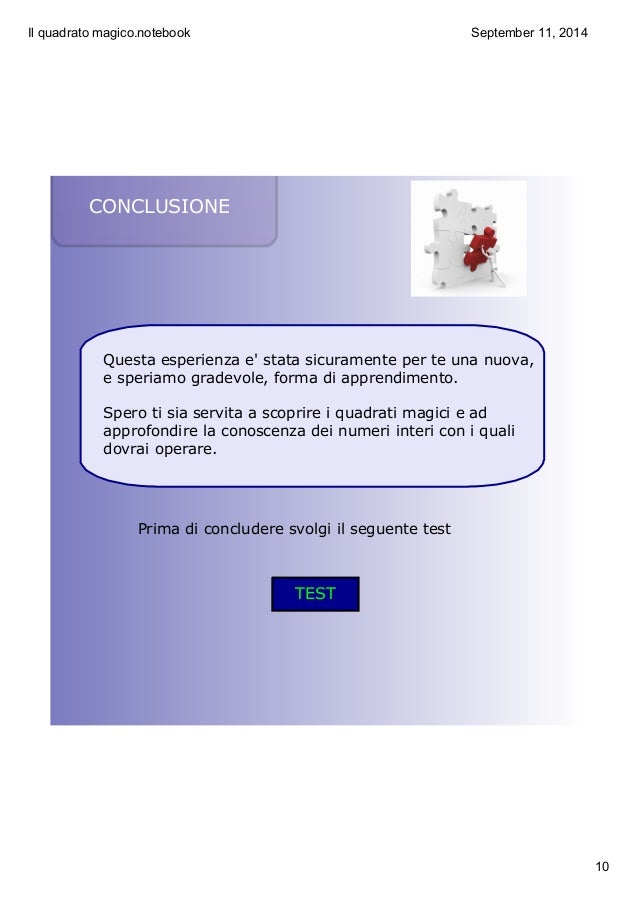 Il quadrato magico.notebook

September 11, 2014

CONCLUSIONE

Questa esperienza e' stata sicuramente per te una nuova, e speriamo gradevole, forma di apprendimento.

Spero ti sia servita a scoprire i quadrati magici e ad approfondire la conoscenza dei numeri interi con i quali dovrai operare.

Prima di concludere svolgi il seguente test

TEST

10